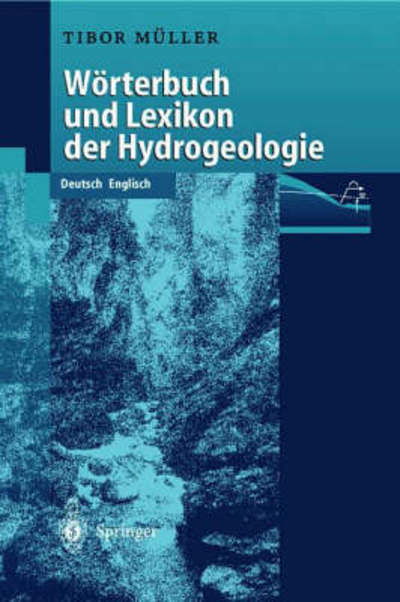 TIBOR MÜLLER

Wörterbuch und Lexikon der Hydrogeologie

Deutsch Englisch

Springer